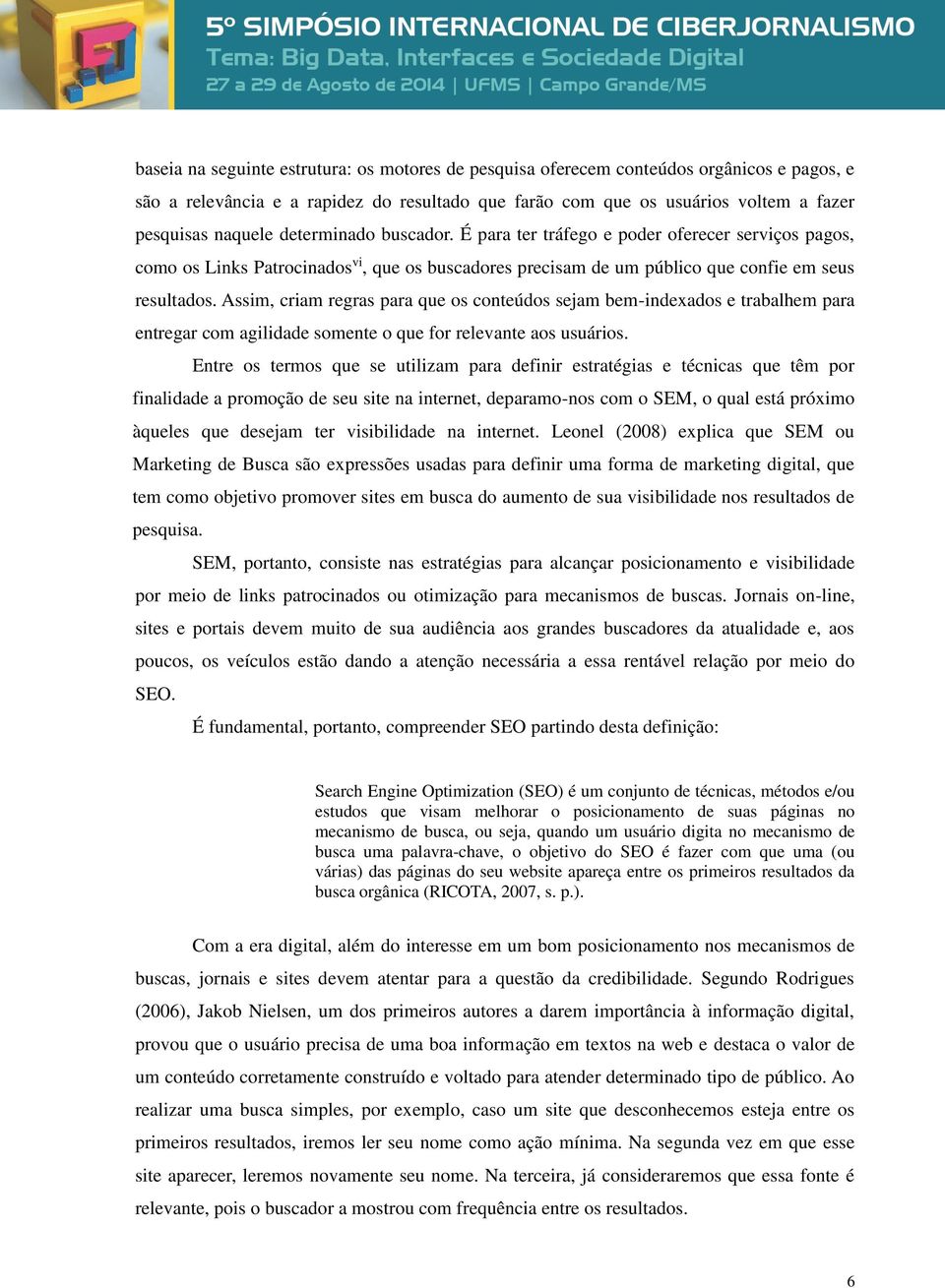 5º SIMPÓSIO INTERNACIONAL DE CIBERJORNALISMO
Tema: Big Data, Interfaces e Sociedade Digital
27 a 29 de Agosto de 2014 | UFMS | Campo Grande/MS

baseia na seguinte estrutura: os motores de pesquisa oferecem conteúdos orgânicos e pagos, e são a relevância e a rapidez do resultado que farão com que os usuários voltem a fazer pesquisas naquele determinado buscador. É para ter tráfego e poder oferecer serviços pagos, como os Links Patrocinados$^{vi}$, que os buscadores precisam de um público que confie em seus resultados. Assim, criam regras para que os conteúdos sejam bem-indexados e trabalhem para entregar com agilidade somente o que for relevante aos usuários.

Entre os termos que se utilizam para definir estratégias e técnicas que têm por finalidade a promoção de seu site na internet, deparamo-nos com o SEM, o qual está próximo àqueles que desejam ter visibilidade na internet. Leonel (2008) explica que SEM ou Marketing de Busca são expressões usadas para definir uma forma de marketing digital, que tem como objetivo promover sites em busca do aumento de sua visibilidade nos resultados de pesquisa.

SEM, portanto, consiste nas estratégias para alcançar posicionamento e visibilidade por meio de links patrocinados ou otimização para mecanismos de buscas. Jornais on-line, sites e portais devem muito de sua audiência aos grandes buscadores da atualidade e, aos poucos, os veículos estão dando a atenção necessária a essa rentável relação por meio do SEO.

É fundamental, portanto, compreender SEO partindo desta definição:

Search Engine Optimization (SEO) é um conjunto de técnicas, métodos e/ou estudos que visam melhorar o posicionamento de suas páginas no mecanismo de busca, ou seja, quando um usuário digita no mecanismo de busca uma palavra-chave, o objetivo do SEO é fazer com que uma (ou várias) das páginas do seu website apareça entre os primeiros resultados da busca orgânica (RICOTA, 2007, s. p.).

Com a era digital, além do interesse em um bom posicionamento nos mecanismos de buscas, jornais e sites devem atentar para a questão da credibilidade. Segundo Rodrigues (2006), Jakob Nielsen, um dos primeiros autores a darem importância à informação digital, provou que o usuário precisa de uma boa informação em textos na web e destaca o valor de um conteúdo corretamente construído e voltado para atender determinado tipo de público. Ao realizar uma busca simples, por exemplo, caso um site que desconhecemos esteja entre os primeiros resultados, iremos ler seu nome como ação mínima. Na segunda vez em que esse site aparecer, leremos novamente seu nome. Na terceira, já consideraremos que essa fonte é relevante, pois o buscador a mostrou com frequência entre os resultados.

6